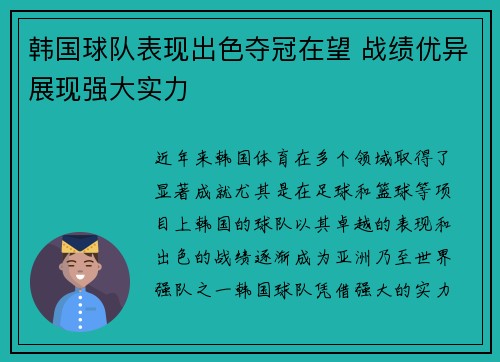 韩国球队表现出色夺冠在望 战绩优异展现强大实力

近年来韩国体育在多个领域取得了显著成就尤其是在足球和篮球等项目上韩国的球队以其卓越的表现和出色的战绩逐渐成为亚洲乃至世界强队之一韩国球队凭借强大的实力